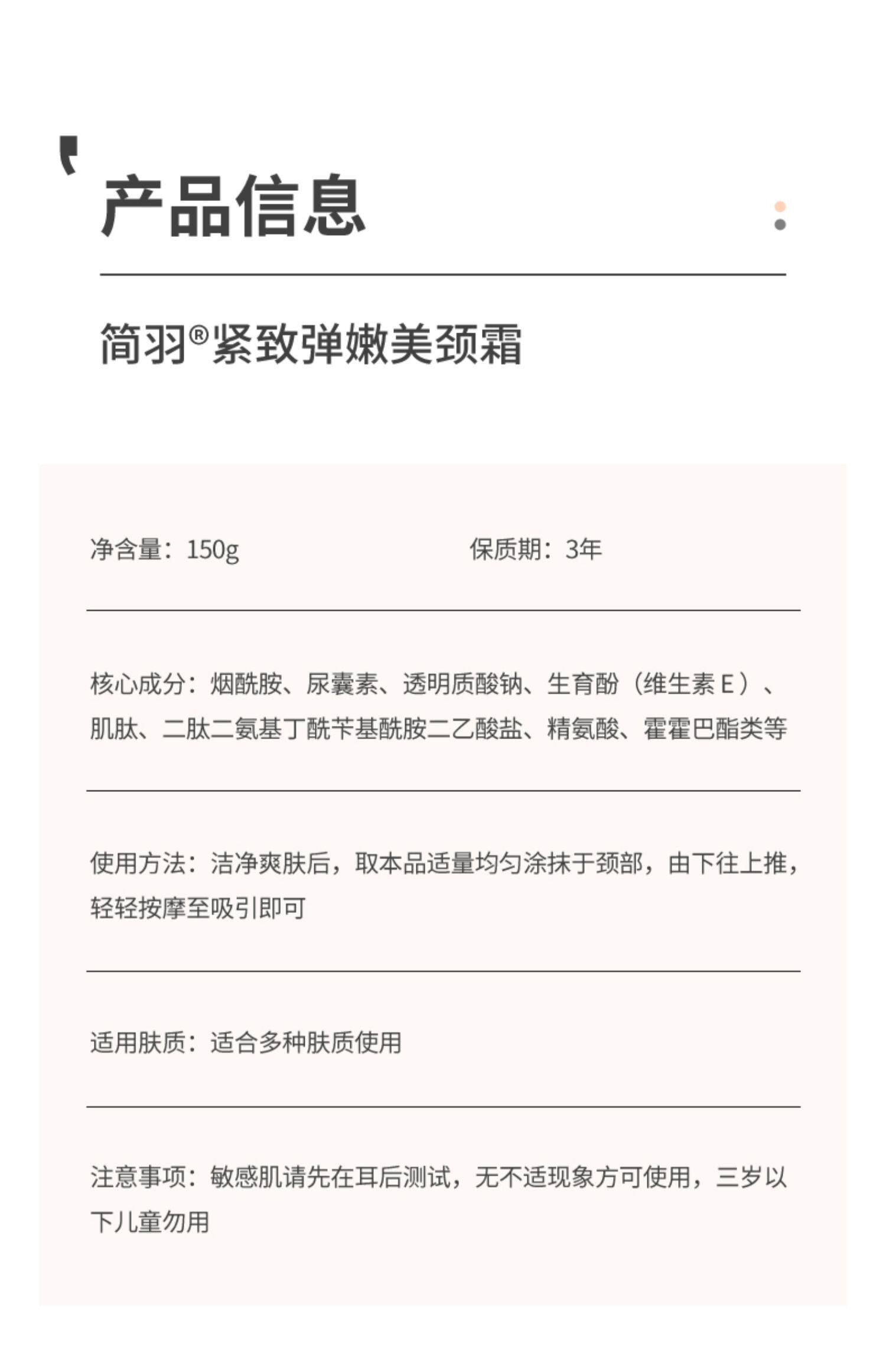 产品信息

简羽®紧致弹嫩美颈霜

净含量：150g

保质期：3年

核心成分：烟酰胺、尿囊素、透明质酸钠、生育酚（维生素E）、肌肽、二肽二氨基丁酰苄基酰胺二乙酸盐、精氨酸、霍霍巴酯类等

使用方法：洁净爽肤后，取本品适量均匀涂抹于颈部，由下往上推，轻轻按摩至吸引即可

适用肤质：适合多种肤质使用

注意事项：敏感肌请先在耳后测试，无不适现象方可使用，三岁以下儿童勿用